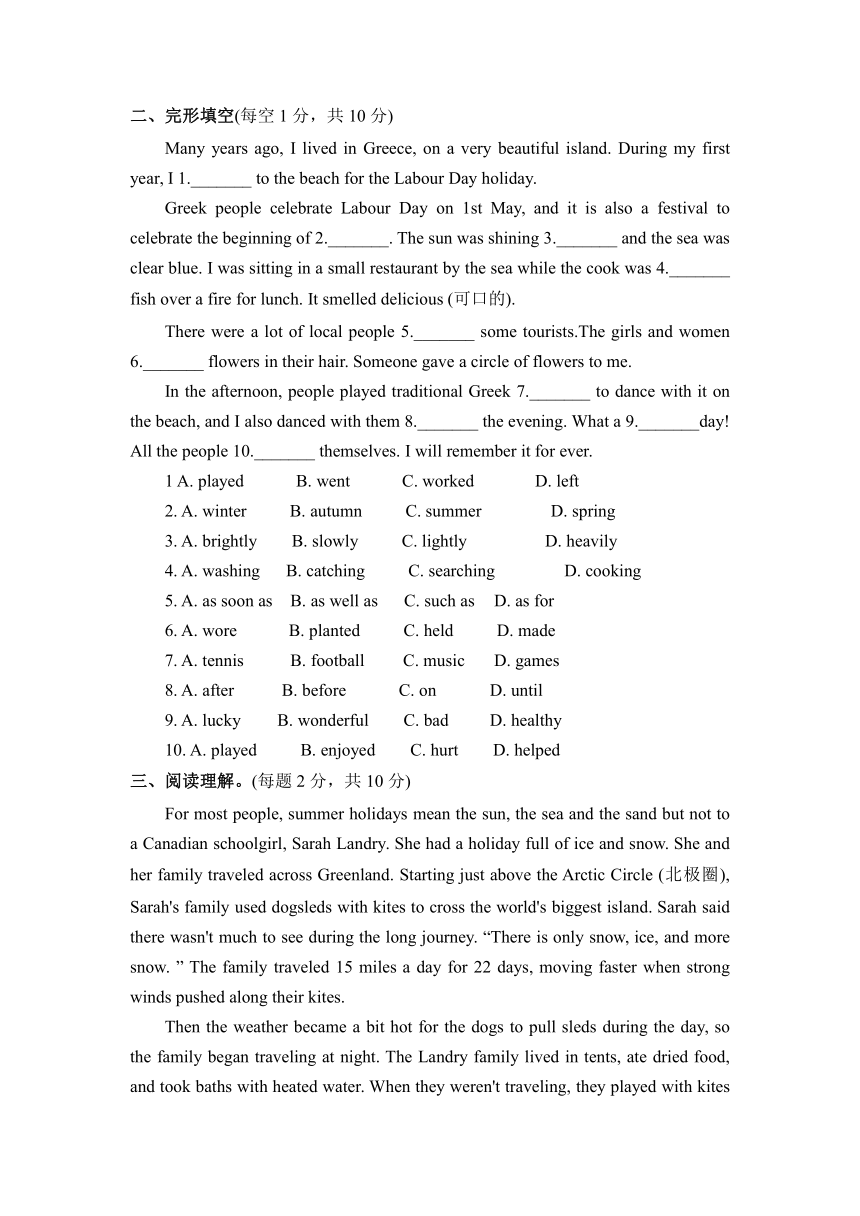 二、完形填空(每空 1 分，共 10 分)

Many years ago, I lived in Greece, on a very beautiful island. During my first year, I 1._______ to the beach for the Labour Day holiday.

Greek people celebrate Labour Day on 1st May, and it is also a festival to celebrate the beginning of 2._______. The sun was shining 3._______ and the sea was clear blue. I was sitting in a small restaurant by the sea while the cook was 4._______ fish over a fire for lunch. It smelled delicious (可口的).

There were a lot of local people 5._______ some tourists.The girls and women 6._______ flowers in their hair. Someone gave a circle of flowers to me.

In the afternoon, people played traditional Greek 7._______ to dance with it on the beach, and I also danced with them 8._______ the evening. What a 9._______day! All the people 10._______ themselves. I will remember it for ever.

1 A. played B. went C. worked D. left

2. A. winter B. autumn C. summer D. spring

3. A. brightly B. slowly C. lightly D. heavily

4. A. washing B. catching C. searching D. cooking

5. A. as soon as B. as well as C. such as D. as for

6. A. wore B. planted C. held D. made

7. A. tennis B. football C. music D. games

8. A. after B. before C. on D. until

9. A. lucky B. wonderful C. bad D. healthy

10. A. played B. enjoyed C. hurt D. helped

三、阅读理解。(每题 2 分，共 10 分)

For most people, summer holidays mean the sun, the sea and the sand but not to a Canadian schoolgirl, Sarah Landry. She had a holiday full of ice and snow. She and her family traveled across Greenland. Starting just above the Arctic Circle (北极圈), Sarah's family used dogsleds with kites to cross the world's biggest island. Sarah said there wasn't much to see during the long journey. “There is only snow, ice, and more snow. ” The family traveled 15 miles a day for 22 days, moving faster when strong winds pushed along their kites.

Then the weather became a bit hot for the dogs to pull sleds during the day, so the family began traveling at night. The Landry family lived in tents, ate dried food, and took baths with heated water. When they weren't traveling, they played with kites